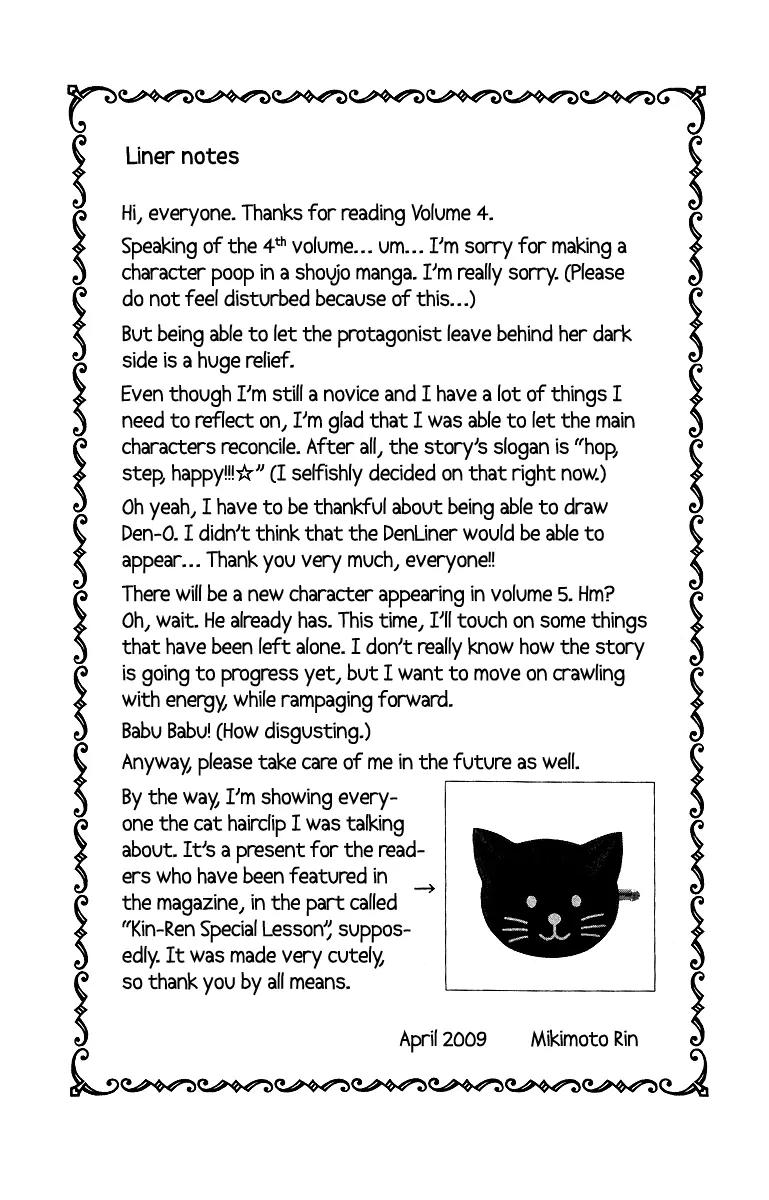 Liner notes

Hi, everyone. Thanks for reading Volume 4.

Speaking of the 4th volume... um... I'm sorry for making a character poop in a shoujo manga. I'm really sorry. (Please do not feel disturbed because of this...)

But being able to let the protagonist leave behind her dark side is a huge relief.

Even though I'm still a novice and I have a lot of things I need to reflect on, I'm glad that I was able to let the main characters reconcile. After all, the story's slogan is "hop, step, happy!!!☆" (I selfishly decided on that right now.)

Oh yeah, I have to be thankful about being able to draw Den-O. I didn't think that the DenLiner would be able to appear... Thank you very much, everyone!!

There will be a new character appearing in volume 5. Hm? Oh, wait. He already has. This time, I'll touch on some things that have been left alone. I don't really know how the story is going to progress yet, but I want to move on crawling with energy, while rampaging forward.
Babu Babu! (How disgusting.)
Anyway, please take care of me in the future as well.

By the way, I'm showing everyone the cat hairclip I was talking about. It's a present for the readers who have been featured in the magazine, in the part called "Kin-Ren Special Lesson", supposedly. It was made very cutely, so thank you by all means. →

April 2009 Mikimoto Rin